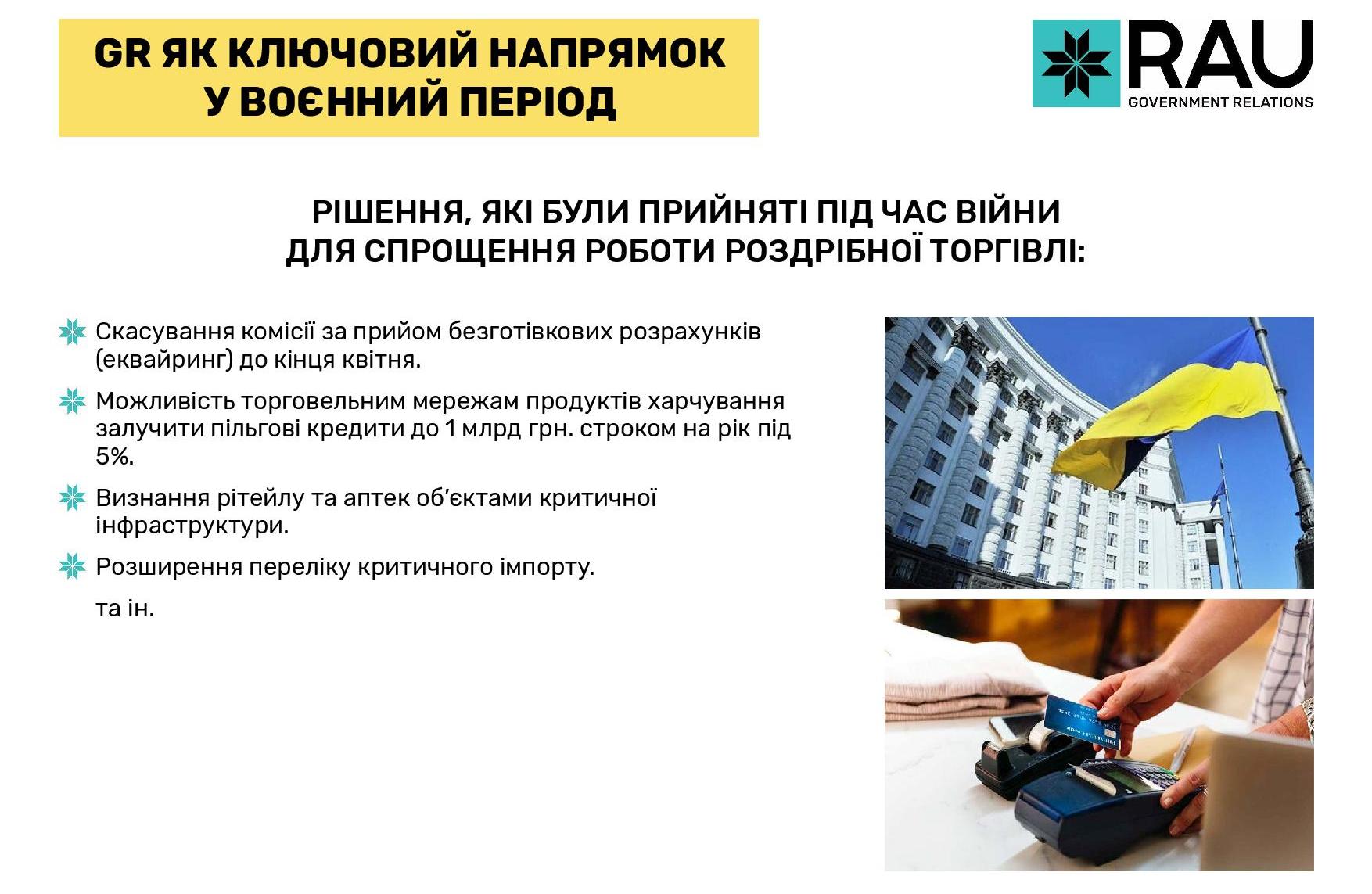 GR ЯК КЛЮЧОВИЙ НАПРЯМОК
У ВОЄННИЙ ПЕРІОД

RAU
GOVERNMENT RELATIONS

РІШЕННЯ, ЯКІ БУЛИ ПРИЙНЯТІ ПІД ЧАС ВІЙНИ
ДЛЯ СПРОЩЕННЯ РОБОТИ РОЗДРІБНОЇ ТОРГІВЛІ:

Скасування комісії за прийом безготівкових розрахунків (еквайринг) до кінця квітня.

Можливість торговельним мережам продуктів харчування залучити пільгові кредити до 1 млрд грн. строком на рік під 5%.

Визнання рітейлу та аптек об'єктами критичної інфраструктури.

Розширення переліку критичного імпорту.

та ін.